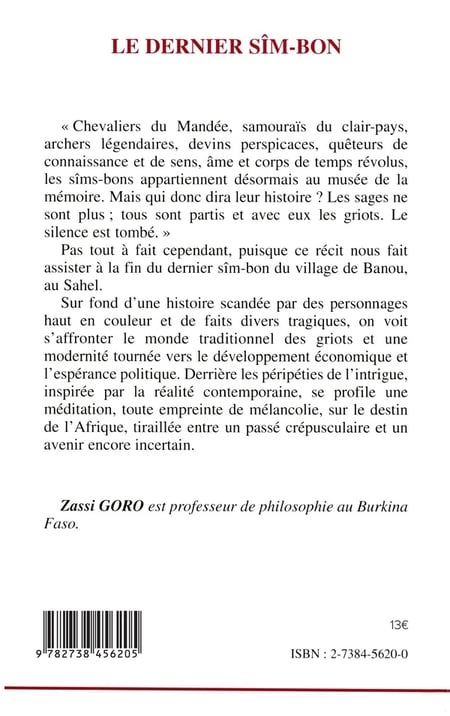 LE DERNIER SÎM-BON

« Chevaliers du Mandée, samouraïs du clair-pays, archers légendaires, devins perspicaces, quêteurs de connaissance et de sens, âme et corps de temps révolus, les sîms-bons appartiennent désormais au musée de la mémoire. Mais qui donc dira leur histoire ? Les sages ne sont plus ; tous sont partis et avec eux les griots. Le silence est tombé. »

Pas tout à fait cependant, puisque ce récit nous fait assister à la fin du dernier sîm-bon du village de Banou, au Sahel.

Sur fond d'une histoire scandée par des personnages haut en couleur et de faits divers tragiques, on voit s'affronter le monde traditionnel des griots et une modernité tournée vers le développement économique et l'espérance politique. Derrière les péripéties de l'intrigue, inspirée par la réalité contemporaine, se profile une méditation, toute empreinte de mélancolie, sur le destin de l'Afrique, tiraillée entre un passé crépusculaire et un avenir encore incertain.

Zassi GORO est professeur de philosophie au Burkina Faso.

9 782738 456205

13€

ISBN : 2-7384-5620-0